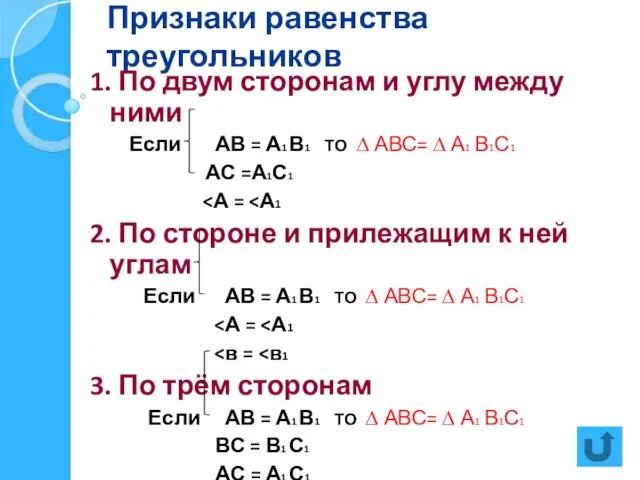 Признаки равенства треугольников

1. По двум сторонам и углу между ними

Если $AB = A_1B_1$ то $\Delta ABC = \Delta A_1B_1C_1$

$AC = A_1C_1$

$<A = <A_1$

2. По стороне и прилежащим к ней углам

Если $AB = A_1B_1$ то $\Delta ABC = \Delta A_1B_1C_1$

$<A = <A_1$

$<в = <в_1$

3. По трём сторонам

Если $AB = A_1B_1$ то $\Delta ABC = \Delta A_1B_1C_1$

$BC = B_1C_1$

$AC = A_1C_1$